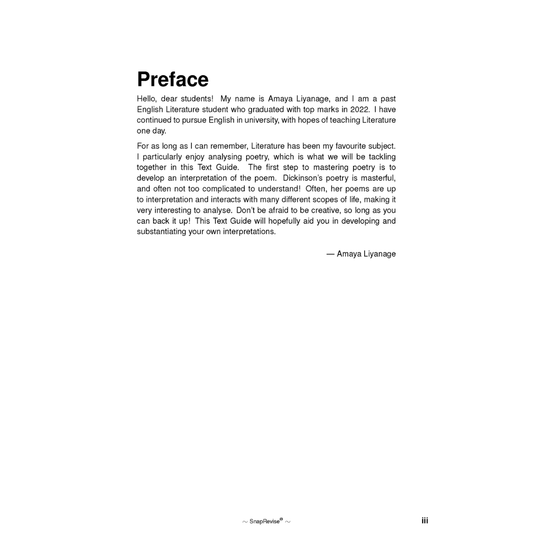 Preface

Hello, dear students! My name is Amaya Liyanage, and I am a past English Literature student who graduated with top marks in 2022. I have continued to pursue English in university, with hopes of teaching Literature one day.

For as long as I can remember, Literature has been my favourite subject. I particularly enjoy analysing poetry, which is what we will be tackling together in this Text Guide. The first step to mastering poetry is to develop an interpretation of the poem. Dickinson's poetry is masterful, and often not too complicated to understand! Often, her poems are up to interpretation and interacts with many different scopes of life, making it very interesting to analyse. Don't be afraid to be creative, so long as you can back it up! This Text Guide will hopefully aid you in developing and substantiating your own interpretations.

— Amaya Liyanage

~ SnapRevise® ~

iii